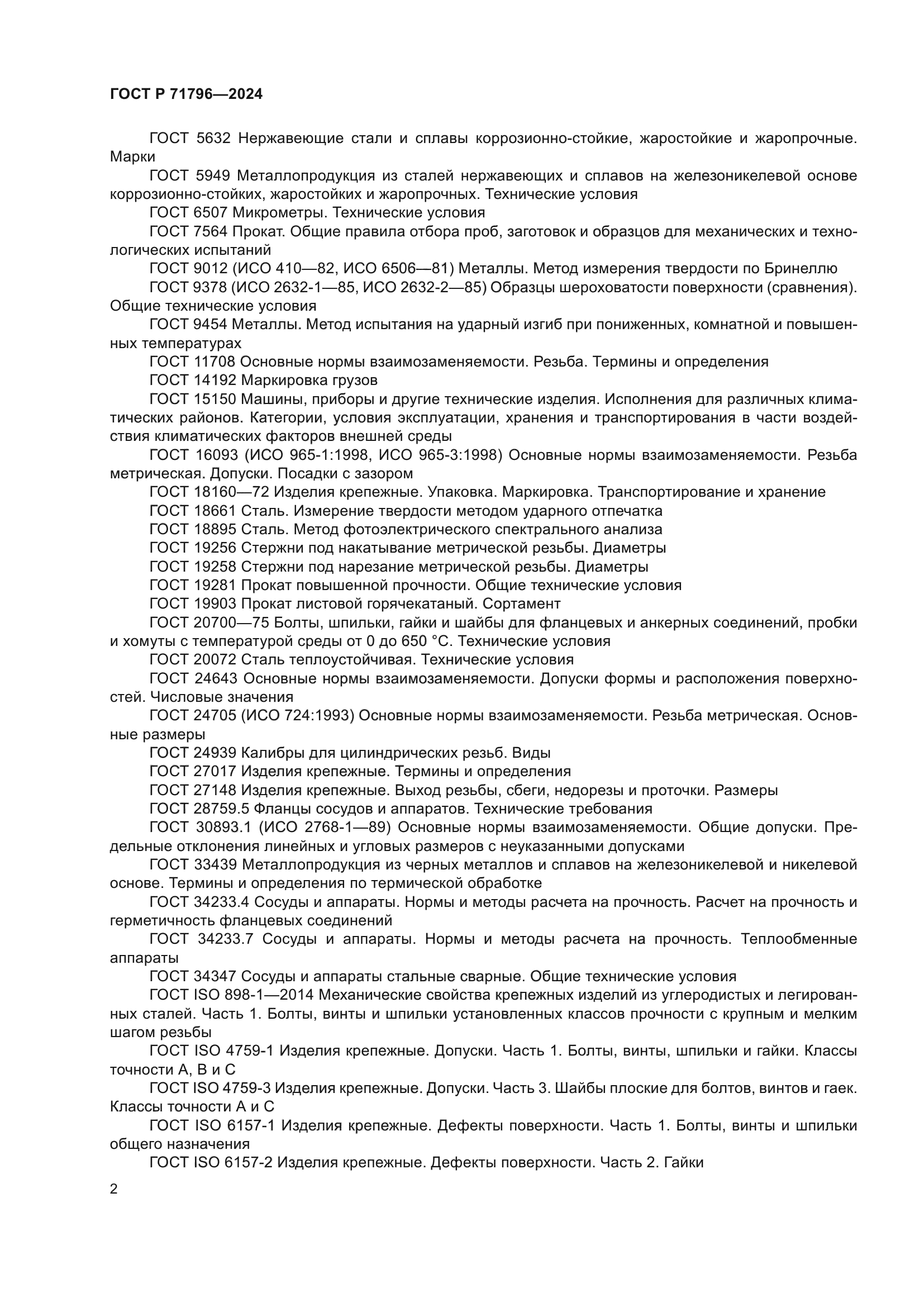 ГОСТ Р 71796—2024

ГОСТ 5632 Нержавеющие стали и сплавы коррозионно-стойкие, жаростойкие и жаропрочные. Марки

ГОСТ 5949 Металлопродукция из сталей нержавеющих и сплавов на железоникелевой основе коррозионно-стойких, жаростойких и жаропрочных. Технические условия

ГОСТ 6507 Микрометры. Технические условия

ГОСТ 7564 Прокат. Общие правила отбора проб, заготовок и образцов для механических и технологических испытаний

ГОСТ 9012 (ИСО 410—82, ИСО 6506—81) Металлы. Метод измерения твердости по Бринеллю

ГОСТ 9378 (ИСО 2632-1—85, ИСО 2632-2—85) Образцы шероховатости поверхности (сравнения). Общие технические условия

ГОСТ 9454 Металлы. Метод испытания на ударный изгиб при пониженных, комнатной и повышенных температурах

ГОСТ 11708 Основные нормы взаимозаменяемости. Резьба. Термины и определения

ГОСТ 14192 Маркировка грузов

ГОСТ 15150 Машины, приборы и другие технические изделия. Исполнения для различных климатических районов. Категории, условия эксплуатации, хранения и транспортирования в части воздействия климатических факторов внешней среды

ГОСТ 16093 (ИСО 965-1:1998, ИСО 965-3:1998) Основные нормы взаимозаменяемости. Резьба метрическая. Допуски. Посадки с зазором

ГОСТ 18160—72 Изделия крепежные. Упаковка. Маркировка. Транспортирование и хранение

ГОСТ 18661 Сталь. Измерение твердости методом ударного отпечатка

ГОСТ 18895 Сталь. Метод фотоэлектрического спектрального анализа

ГОСТ 19256 Стержни под накатывание метрической резьбы. Диаметры

ГОСТ 19258 Стержни под нарезание метрической резьбы. Диаметры

ГОСТ 19281 Прокат повышенной прочности. Общие технические условия

ГОСТ 19903 Прокат листовой горячекатаный. Сортамент

ГОСТ 20700—75 Болты, шпильки, гайки и шайбы для фланцевых и анкерных соединений, пробки и хомуты с температурой среды от 0 до 650 °С. Технические условия

ГОСТ 20072 Сталь теплоустойчивая. Технические условия

ГОСТ 24643 Основные нормы взаимозаменяемости. Допуски формы и расположения поверхностей. Числовые значения

ГОСТ 24705 (ИСО 724:1993) Основные нормы взаимозаменяемости. Резьба метрическая. Основные размеры

ГОСТ 24939 Калибры для цилиндрических резьб. Виды

ГОСТ 27017 Изделия крепежные. Термины и определения

ГОСТ 27148 Изделия крепежные. Выход резьбы, сбеги, недорезы и проточки. Размеры

ГОСТ 28759.5 Фланцы сосудов и аппаратов. Технические требования

ГОСТ 30893.1 (ИСО 2768-1—89) Основные нормы взаимозаменяемости. Общие допуски. Предельные отклонения линейных и угловых размеров с неуказанными допусками

ГОСТ 33439 Металлопродукция из черных металлов и сплавов на железоникелевой и никелевой основе. Термины и определения по термической обработке

ГОСТ 34233.4 Сосуды и аппараты. Нормы и методы расчета на прочность. Расчет на прочность и герметичность фланцевых соединений

ГОСТ 34233.7 Сосуды и аппараты. Нормы и методы расчета на прочность. Теплообменные аппараты

ГОСТ 34347 Сосуды и аппараты стальные сварные. Общие технические условия

ГОСТ ISO 898-1—2014 Механические свойства крепежных изделий из углеродистых и легированных сталей. Часть 1. Болты, винты и шпильки установленных классов прочности с крупным и мелким шагом резьбы

ГОСТ ISO 4759-1 Изделия крепежные. Допуски. Часть 1. Болты, винты, шпильки и гайки. Классы точности А, В и С

ГОСТ ISO 4759-3 Изделия крепежные. Допуски. Часть 3. Шайбы плоские для болтов, винтов и гаек. Классы точности А и С

ГОСТ ISO 6157-1 Изделия крепежные. Дефекты поверхности. Часть 1. Болты, винты и шпильки общего назначения

ГОСТ ISO 6157-2 Изделия крепежные. Дефекты поверхности. Часть 2. Гайки

2